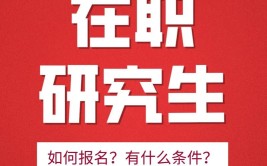 在职
研究生

如何报名？有什么条件？